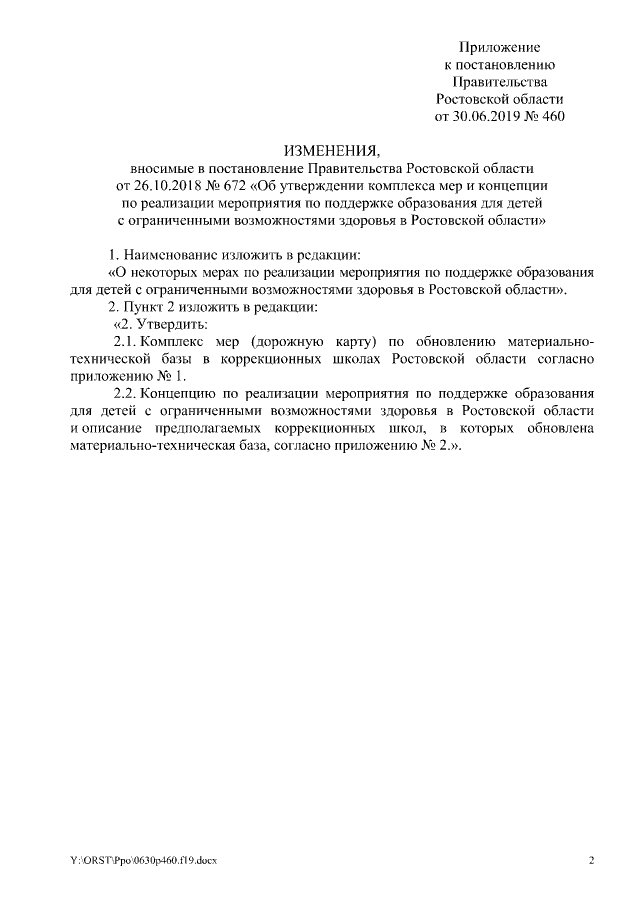 Приложение
к постановлению
Правительства
Ростовской области
от 30.06.2019 № 460

ИЗМЕНЕНИЯ,
вносимые в постановление Правительства Ростовской области от 26.10.2018 № 672 «Об утверждении комплекса мер и концепции по реализации мероприятия по поддержке образования для детей с ограниченными возможностями здоровья в Ростовской области»

1. Наименование изложить в редакции:
«О некоторых мерах по реализации мероприятия по поддержке образования для детей с ограниченными возможностями здоровья в Ростовской области».
2. Пункт 2 изложить в редакции:
«2. Утвердить:
2.1. Комплекс мер (дорожную карту) по обновлению материально-технической базы в коррекционных школах Ростовской области согласно приложению № 1.
2.2. Концепцию по реализации мероприятия по поддержке образования для детей с ограниченными возможностями здоровья в Ростовской области и описание предполагаемых коррекционных школ, в которых обновлена материально-техническая база, согласно приложению № 2.».

Y:\ORST\Ppo\0630p460.f19.docx
2